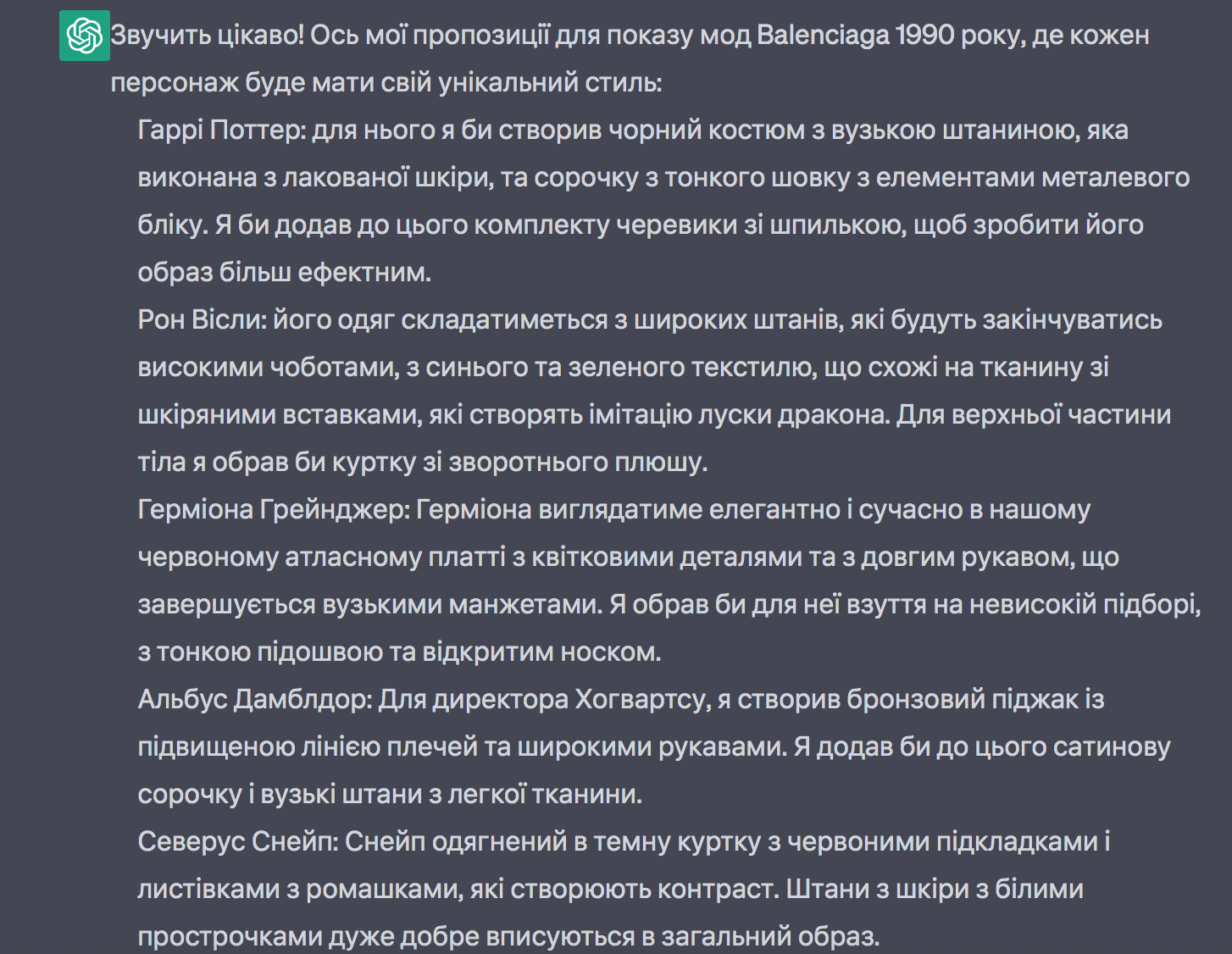 Звучить цікаво! Ось мої пропозиції для показу мод Balenciaga 1990 року, де кожен персонаж буде мати свій унікальний стиль:

Гаррі Поттер: для нього я би створив чорний костюм з вузькою штаниною, яка виконана з лакованої шкіри, та сорочку з тонкого шовку з елементами металевого бліку. Я би додав до цього комплекту черевики зі шпилькою, щоб зробити його образ більш ефектним.

Рон Вісли: його одяг складатиметься з широких штанів, які будуть закінчуватись високими чоботами, з синього та зеленого текстилю, що схожі на тканину зі шкіряними вставками, які створять імітацію луски дракона. Для верхньої частини тіла я обрав би куртку зі зворотнього плюшу.

Герміона Грейнджер: Герміона виглядатиме елегантно і сучасно в нашому червоному атласному платті з квітковими деталями та з довгим рукавом, що завершується вузькими манжетами. Я обрав би для неї взуття на невисокій підборі, з тонкою підошвою та відкритим носком.

Альбус Дамблдор: Для директора Хогвартсу, я створив бронзовий піджак із підвищеною лінією плечей та широкими рукавами. Я додав би до цього сатинову сорочку і вузькі штани з легкої тканини.

Северус Снейп: Снейп одягнений в темну куртку з червоними підкладками і листівками з ромашками, які створюють контраст. Штани з шкіри з білими прострочками дуже добре вписуються в загальний образ.